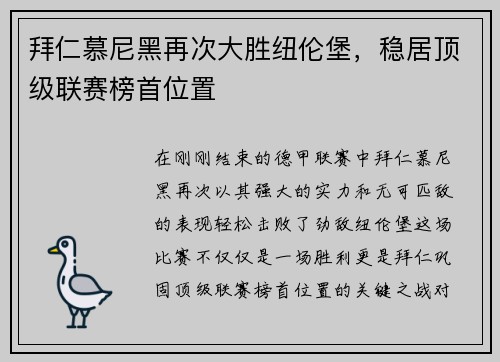 拜仁慕尼黑再次大胜纽伦堡，稳居顶级联赛榜首位置

在刚刚结束的德甲联赛中拜仁慕尼黑再次以其强大的实力和无可匹敌的表现轻松击败了劲敌纽伦堡这场比赛不仅仅是一场胜利更是拜仁巩固顶级联赛榜首位置的关键之战对